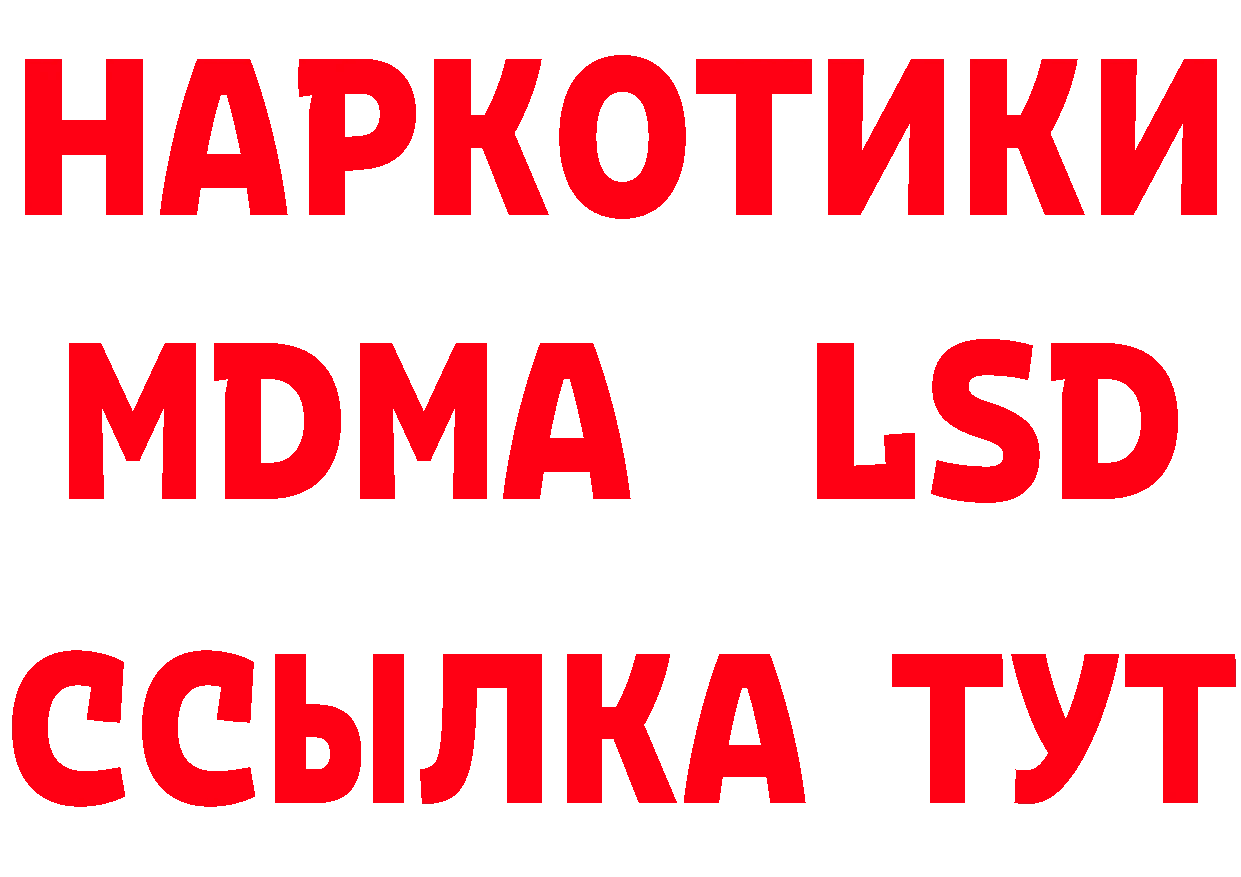 НАРКОТИКИ
MDMA LSD
ССЫЛКА ТУТ